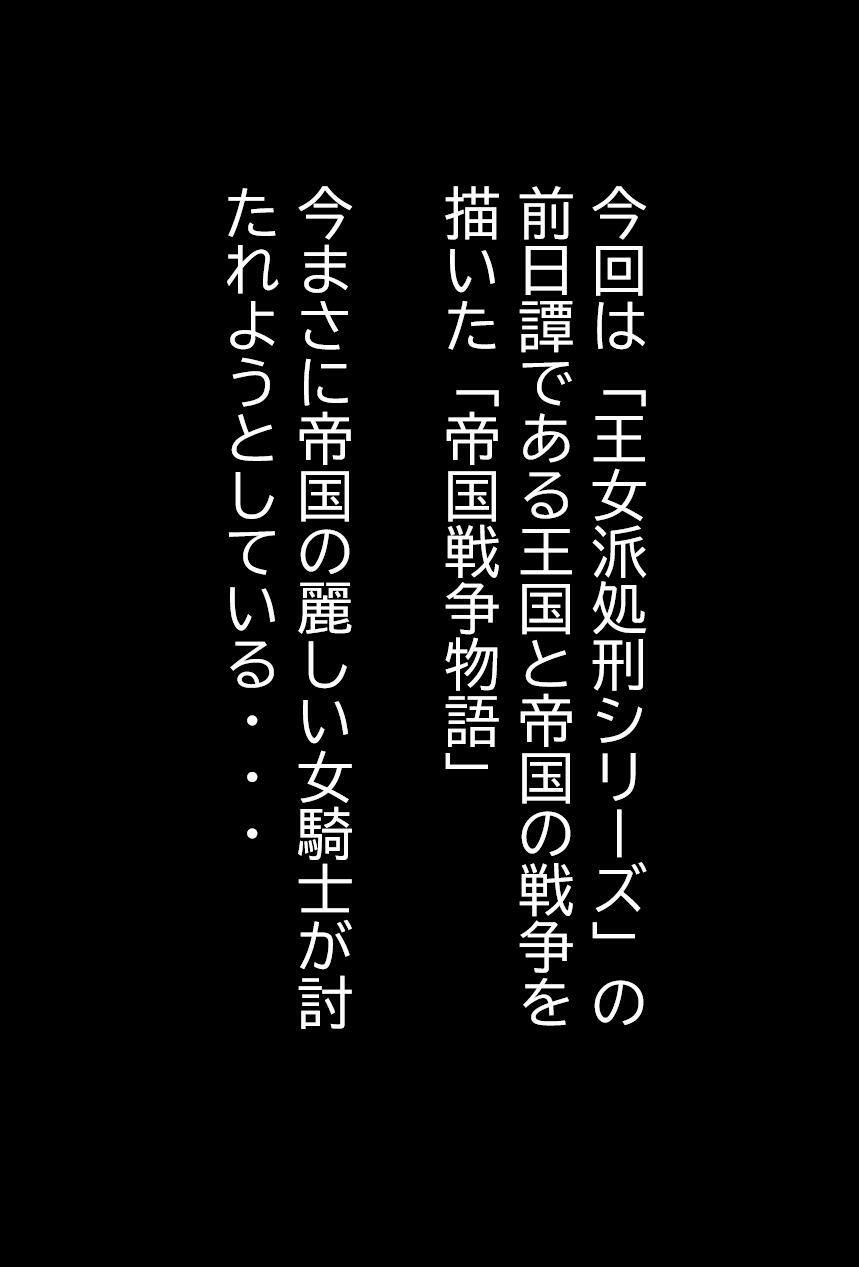 今回は「王女派処刑シリーズ」の前日譚である王国と帝国の戦争を描いた「帝国戦争物語」

今まさに帝国の麗しい女騎士が討たれようとしている・・・